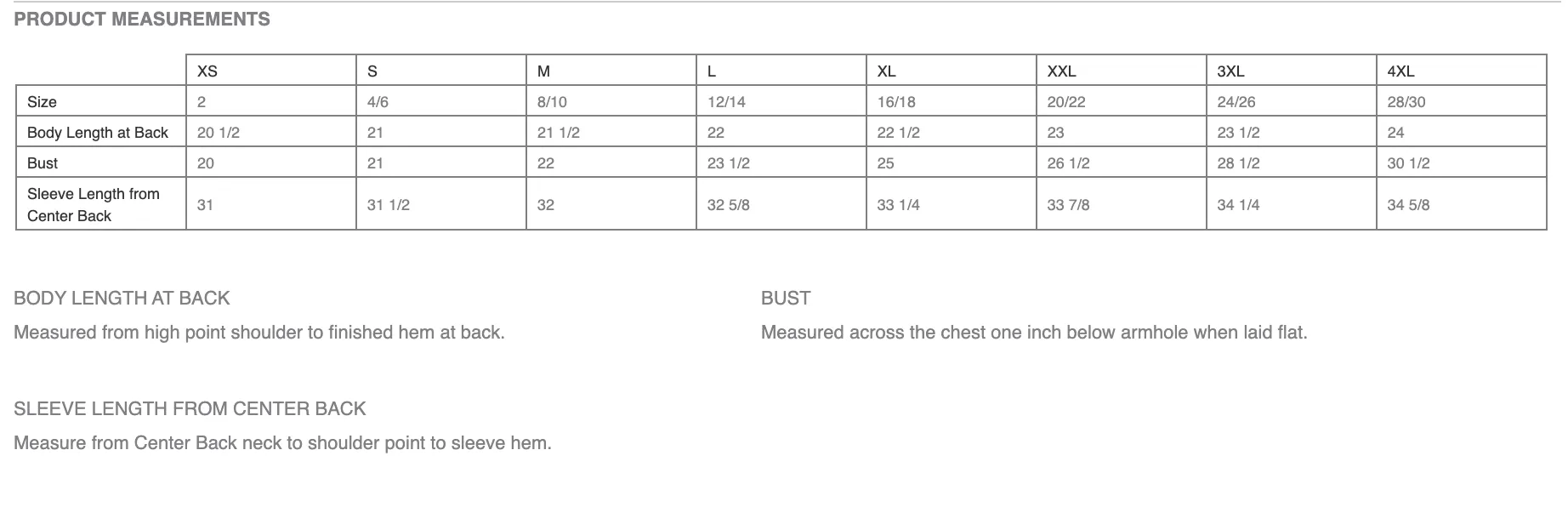 PRODUCT MEASUREMENTS

| | XS | S | M | L | XL | XXL | 3XL | 4XL |
|---|---|---|---|---|---|---|---|---|
| Size | 2 | 4/6 | 8/10 | 12/14 | 16/18 | 20/22 | 24/26 | 28/30 |
| Body Length at Back | 20 1/2 | 21 | 21 1/2 | 22 | 22 1/2 | 23 | 23 1/2 | 24 |
| Bust | 20 | 21 | 22 | 23 1/2 | 25 | 26 1/2 | 28 1/2 | 30 1/2 |
| Sleeve Length from Center Back | 31 | 31 1/2 | 32 | 32 5/8 | 33 1/4 | 33 7/8 | 34 1/4 | 34 5/8 |

BODY LENGTH AT BACK

Measured from high point shoulder to finished hem at back.

BUST

Measured across the chest one inch below armhole when laid flat.

SLEEVE LENGTH FROM CENTER BACK

Measure from Center Back neck to shoulder point to sleeve hem.